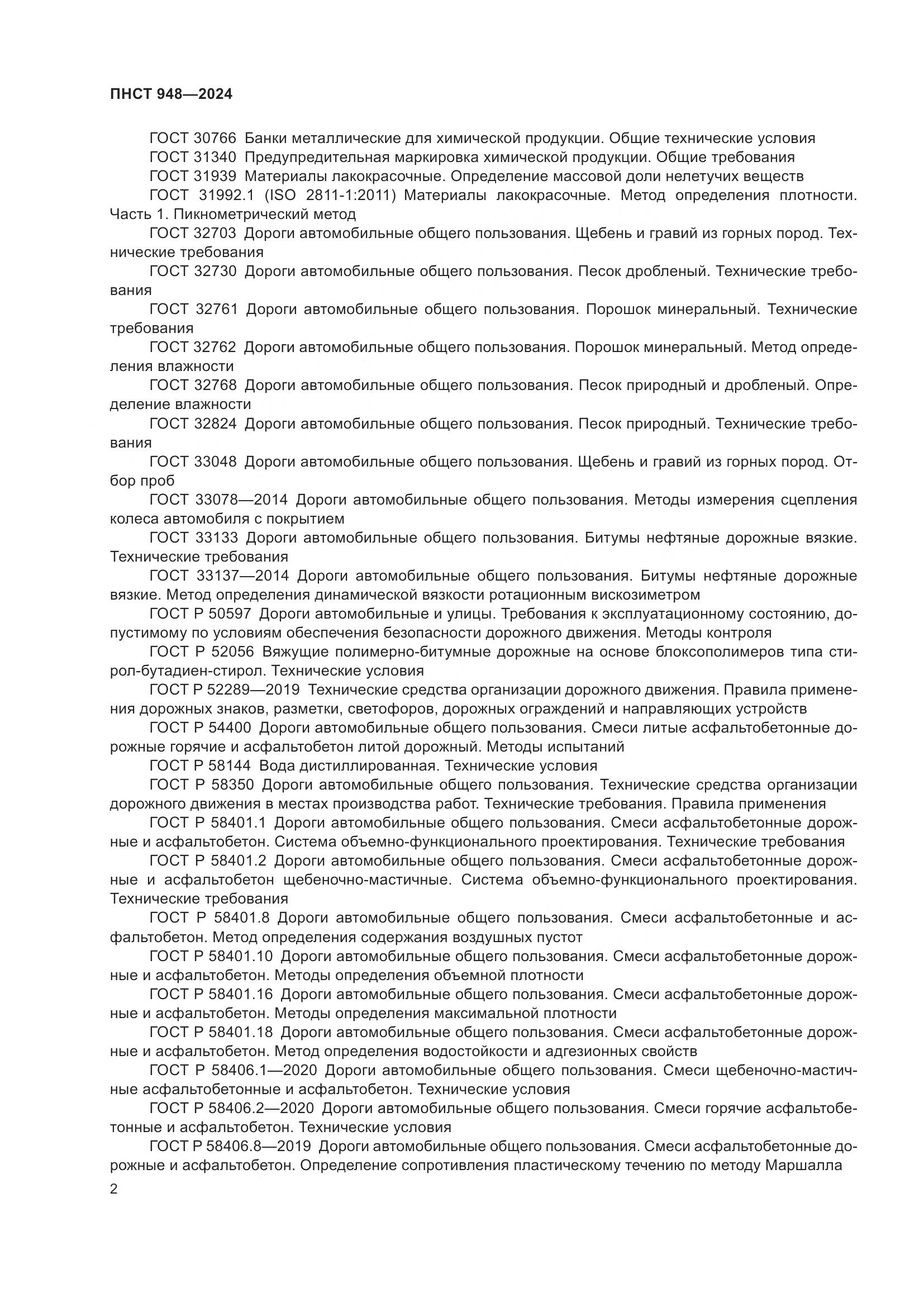 ПНСТ 948—2024

ГОСТ 30766 Банки металлические для химической продукции. Общие технические условия

ГОСТ 31340 Предупредительная маркировка химической продукции. Общие требования

ГОСТ 31939 Материалы лакокрасочные. Определение массовой доли нелетучих веществ

ГОСТ 31992.1 (ISO 2811-1:2011) Материалы лакокрасочные. Метод определения плотности. Часть 1. Пикнометрический метод

ГОСТ 32703 Дороги автомобильные общего пользования. Щебень и гравий из горных пород. Технические требования

ГОСТ 32730 Дороги автомобильные общего пользования. Песок дробленый. Технические требования

ГОСТ 32761 Дороги автомобильные общего пользования. Порошок минеральный. Технические требования

ГОСТ 32762 Дороги автомобильные общего пользования. Порошок минеральный. Метод определения влажности

ГОСТ 32768 Дороги автомобильные общего пользования. Песок природный и дробленый. Определение влажности

ГОСТ 32824 Дороги автомобильные общего пользования. Песок природный. Технические требования

ГОСТ 33048 Дороги автомобильные общего пользования. Щебень и гравий из горных пород. Отбор проб

ГОСТ 33078—2014 Дороги автомобильные общего пользования. Методы измерения сцепления колеса автомобиля с покрытием

ГОСТ 33133 Дороги автомобильные общего пользования. Битумы нефтяные дорожные вязкие. Технические требования

ГОСТ 33137—2014 Дороги автомобильные общего пользования. Битумы нефтяные дорожные вязкие. Метод определения динамической вязкости ротационным вискозиметром

ГОСТ Р 50597 Дороги автомобильные и улицы. Требования к эксплуатационному состоянию, допустимому по условиям обеспечения безопасности дорожного движения. Методы контроля

ГОСТ Р 52056 Вяжущие полимерно-битумные дорожные на основе блоксополимеров типа стирол-бутадиен-стирол. Технические условия

ГОСТ Р 52289—2019 Технические средства организации дорожного движения. Правила применения дорожных знаков, разметки, светофоров, дорожных ограждений и направляющих устройств

ГОСТ Р 54400 Дороги автомобильные общего пользования. Смеси литые асфальтобетонные дорожные горячие и асфальтобетон литой дорожный. Методы испытаний

ГОСТ Р 58144 Вода дистиллированная. Технические условия

ГОСТ Р 58350 Дороги автомобильные общего пользования. Технические средства организации дорожного движения в местах производства работ. Технические требования. Правила применения

ГОСТ Р 58401.1 Дороги автомобильные общего пользования. Смеси асфальтобетонные дорожные и асфальтобетон. Система объемно-функционального проектирования. Технические требования

ГОСТ Р 58401.2 Дороги автомобильные общего пользования. Смеси асфальтобетонные дорожные и асфальтобетон щебеночно-мастичные. Система объемно-функционального проектирования. Технические требования

ГОСТ Р 58401.8 Дороги автомобильные общего пользования. Смеси асфальтобетонные и асфальтобетон. Метод определения содержания воздушных пустот

ГОСТ Р 58401.10 Дороги автомобильные общего пользования. Смеси асфальтобетонные дорожные и асфальтобетон. Методы определения объемной плотности

ГОСТ Р 58401.16 Дороги автомобильные общего пользования. Смеси асфальтобетонные дорожные и асфальтобетон. Методы определения максимальной плотности

ГОСТ Р 58401.18 Дороги автомобильные общего пользования. Смеси асфальтобетонные дорожные и асфальтобетон. Метод определения водостойкости и адгезионных свойств

ГОСТ Р 58406.1—2020 Дороги автомобильные общего пользования. Смеси щебеночно-мастичные асфальтобетонные и асфальтобетон. Технические условия

ГОСТ Р 58406.2—2020 Дороги автомобильные общего пользования. Смеси горячие асфальтобетонные и асфальтобетон. Технические условия

ГОСТ Р 58406.8—2019 Дороги автомобильные общего пользования. Смеси асфальтобетонные дорожные и асфальтобетон. Определение сопротивления пластическому течению по методу Маршалла

2